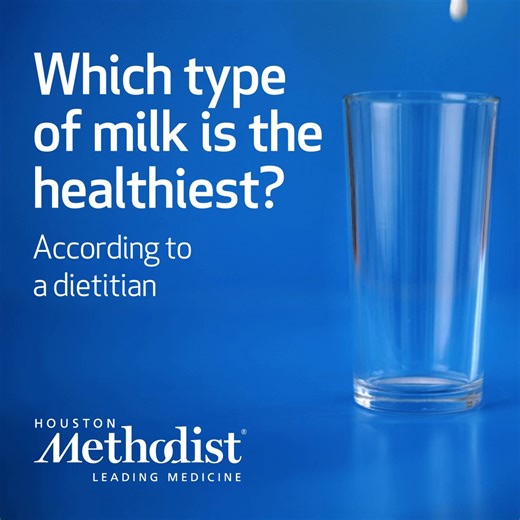 Which type of milk is the healthiest?

According to a dietitian

HOUSTON
Methodist®
LEADING MEDICINE